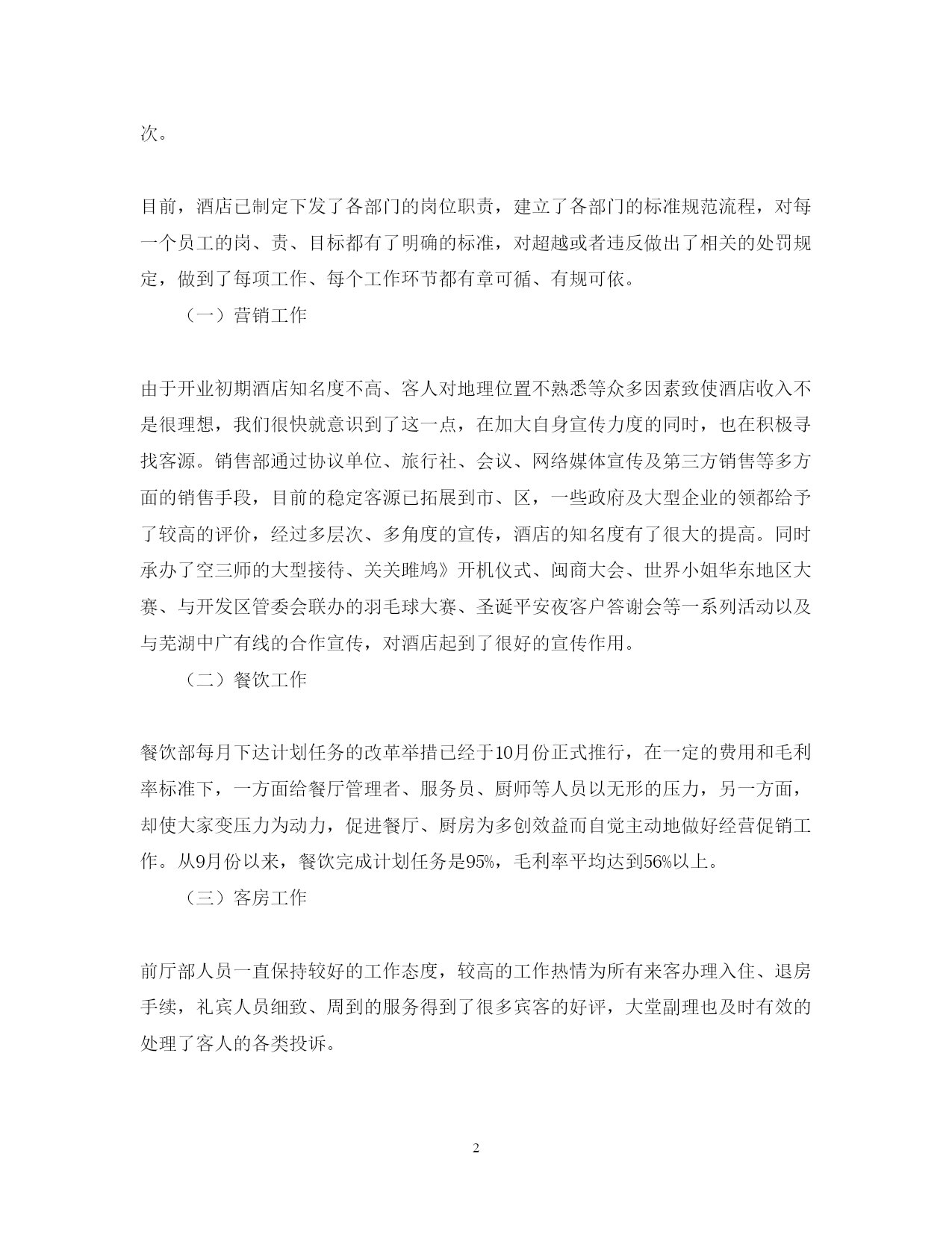 次。

目前，酒店已制定下发了各部门的岗位职责，建立了各部门的标准规范流程，对每一个员工的岗、责、目标都有了明确的标准，对超越或者违反做出了相关的处罚规定，做到了每项工作、每个工作环节都有章可循、有规可依。

（一）营销工作

由于开业初期酒店知名度不高、客人对地理位置不熟悉等众多因素致使酒店收入不是很理想，我们很快就意识到了这一点，在加大自身宣传力度的同时，也在积极寻找客源。销售部通过协议单位、旅行社、会议、网络媒体宣传及第三方销售等多方面的销售手段，目前的稳定客源已拓展到市、区，一些政府及大型企业的领都给予了较高的评价，经过多层次、多角度的宣传，酒店的知名度有了很大的提高。同时承办了空三师的大型接待、关关雎鸠》开机仪式、闽商大会、世界小姐华东地区大赛、与开发区管委会联办的羽毛球大赛、圣诞平安夜客户答谢会等一系列活动以及与芜湖中广有线的合作宣传，对酒店起到了很好的宣传作用。

（二）餐饮工作

餐饮部每月下达计划任务的改革举措已经于10月份正式推行，在一定的费用和毛利率标准下，一方面给餐厅管理者、服务员、厨师等人员以无形的压力，另一方面，却使大家变压力为动力，促进餐厅、厨房为多创效益而自觉主动地做好经营促销工作。从9月份以来，餐饮完成计划任务是95%，毛利率平均达到56%以上。

（三）客房工作

前厅部人员一直保持较好的工作态度，较高的工作热情为所有来客办理入住、退房手续，礼宾人员细致、周到的服务得到了很多宾客的好评，大堂副理也及时有效的处理了客人的各类投诉。

2